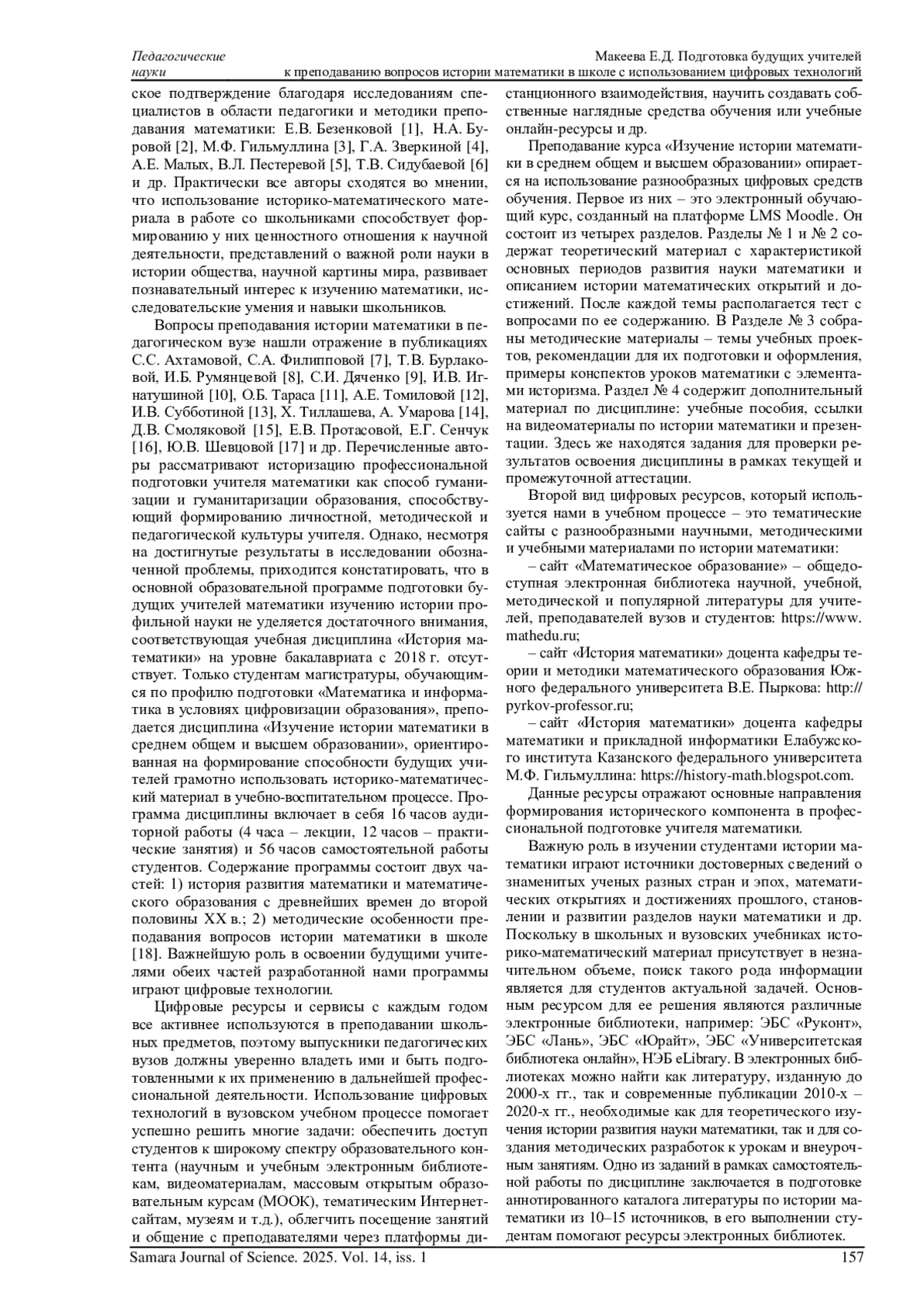 Педагогические науки

Макеева Е.Д. Подготовка будущих учителей к преподаванию вопросов истории математики в школе с использованием цифровых технологий

ское подтверждение благодаря исследованиям специалистов в области педагогики и методики преподавания математики: Е.В. Безенковой [1], Н.А. Буровой [2], М.Ф. Гильмуллина [3], Г.А. Зверкиной [4], А.Е. Малых, В.Л. Пестеревой [5], Т.В. Сидубаевой [6] и др. Практически все авторы сходятся во мнении, что использование историко-математического материала в работе со школьниками способствует формированию у них ценностного отношения к научной деятельности, представлений о важной роли науки в истории общества, научной картины мира, развивает познавательный интерес к изучению математики, исследовательские умения и навыки школьников.

Вопросы преподавания истории математики в педагогическом вузе нашли отражение в публикациях С.С. Ахтамовой, С.А. Филипповой [7], Т.В. Бурлаковой, И.Б. Румянцевой [8], С.И. Дяченко [9], И.В. Игнатушиной [10], О.Б. Тараса [11], А.Е. Томиловой [12], И.В. Субботиной [13], Х. Тиллашева, А. Умарова [14], Д.В. Смоляковой [15], Е.В. Протасовой, Е.Г. Сенчук [16], Ю.В. Шевцовой [17] и др. Перечисленные авторы рассматривают историзацию профессиональной подготовки учителя математики как способ гуманизации и гуманитаризации образования, способствующий формированию личностной, методической и педагогической культуры учителя. Однако, несмотря на достигнутые результаты в исследовании обозначенной проблемы, приходится констатировать, что в основной образовательной программе подготовки будущих учителей математики изучению истории профильной науки не уделяется достаточного внимания, соответствующая учебная дисциплина «История математики» на уровне бакалавриата с 2018 г. отсутствует. Только студентам магистратуры, обучающимся по профилю подготовки «Математика и информатика в условиях цифровизации образования», преподается дисциплина «Изучение истории математики в среднем общем и высшем образовании», ориентированная на формирование способности будущих учителей грамотно использовать историко-математический материал в учебно-воспитательном процессе. Программа дисциплины включает в себя 16 часов аудиторной работы (4 часа – лекции, 12 часов – практические занятия) и 56 часов самостоятельной работы студентов. Содержание программы состоит двух частей: 1) история развития математики и математического образования с древнейших времен до второй половины XX в.; 2) методические особенности преподавания вопросов истории математики в школе [18]. Важнейшую роль в освоении будущими учителями обеих частей разработанной нами программы играют цифровые технологии.

Цифровые ресурсы и сервисы с каждым годом все активнее используются в преподавании школьных предметов, поэтому выпускники педагогических вузов должны уверенно владеть ими и быть подготовленными к их применению в дальнейшей профессиональной деятельности. Использование цифровых технологий в вузовском учебном процессе помогает успешно решить многие задачи: обеспечить доступ студентов к широкому спектру образовательного контента (научным и учебным электронным библиотекам, видеоматериалам, массовым открытым образовательным курсам (МООК), тематическим Интернет-сайтам, музеям и т.д.), облегчить посещение занятий и общение с преподавателями через платформы дистанционного взаимодействия, научить создавать собственные наглядные средства обучения или учебные онлайн-ресурсы и др.

Преподавание курса «Изучение истории математики в среднем общем и высшем образовании» опирается на использование разнообразных цифровых средств обучения. Первое из них – это электронный обучающий курс, созданный на платформе LMS Moodle. Он состоит из четырех разделов. Разделы № 1 и № 2 содержат теоретический материал с характеристикой основных периодов развития науки математики и описанием истории математических открытий и достижений. После каждой темы располагается тест с вопросами по ее содержанию. В Разделе № 3 собраны методические материалы – темы учебных проектов, рекомендации для их подготовки и оформления, примеры конспектов уроков математики с элементами историзма. Раздел № 4 содержит дополнительный материал по дисциплине: учебные пособия, ссылки на видеоматериалы по истории математики и презентации. Здесь же находятся задания для проверки результатов освоения дисциплины в рамках текущей и промежуточной аттестации.

Второй вид цифровых ресурсов, который используется нами в учебном процессе – это тематические сайты с разнообразными научными, методическими и учебными материалами по истории математики:

– сайт «Математическое образование» – общедоступная электронная библиотека научной, учебной, методической и популярной литературы для учителей, преподавателей вузов и студентов: https://www.mathedu.ru;

– сайт «История математики» доцента кафедры теории и методики математического образования Южного федерального университета В.Е. Пыркова: http://pyrkov-professor.ru;

– сайт «История математики» доцента кафедры математики и прикладной информатики Елабужского института Казанского федерального университета М.Ф. Гильмуллина: https://history-math.blogspot.com.

Данные ресурсы отражают основные направления формирования исторического компонента в профессиональной подготовке учителя математики.

Важную роль в изучении студентами истории математики играют источники достоверных сведений о знаменитых ученых разных стран и эпох, математических открытиях и достижениях прошлого, становлении и развитии разделов науки математики и др. Поскольку в школьных и вузовских учебниках историко-математический материал присутствует в незначительном объеме, поиск такого рода информации является для студентов актуальной задачей. Основным ресурсом для ее решения являются различные электронные библиотеки, например: ЭБС «Руконт», ЭБС «Лань», ЭБС «Юрайт», ЭБС «Университетская библиотека онлайн», НЭБ eLibrary. В электронных библиотеках можно найти как литературу, изданную до 2000-х гг., так и современные публикации 2010-х – 2020-х гг., необходимые как для теоретического изучения истории развития науки математики, так и для создания методических разработок к урокам и внеурочным занятиям. Одно из заданий в рамках самостоятельной работы по дисциплине заключается в подготовке аннотированного каталога литературы по истории математики из 10–15 источников, в его выполнении студентам помогают ресурсы электронных библиотек.

Samara Journal of Science. 2025. Vol. 14, iss. 1

157